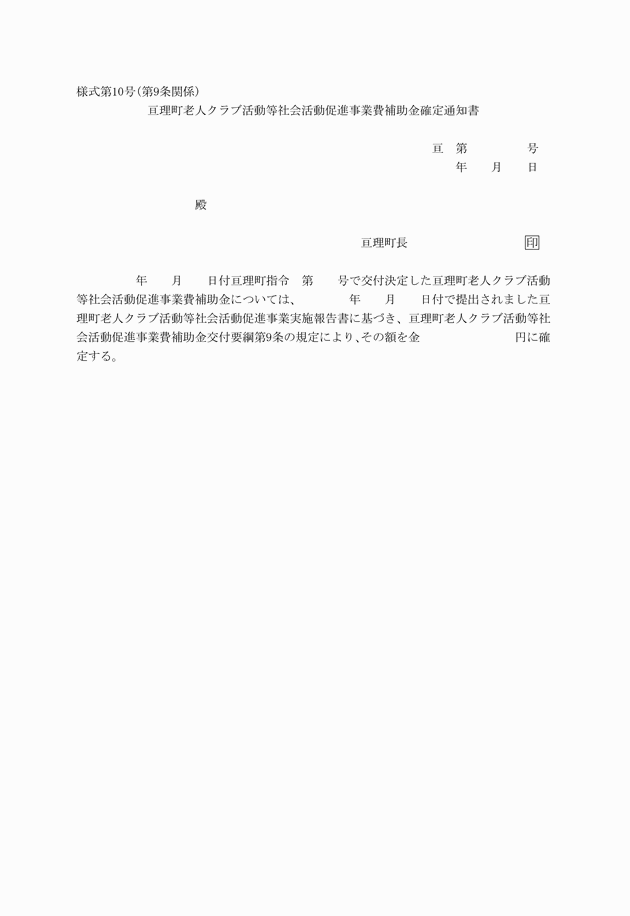 様式第10号(第9条関係)

亘理町老人クラブ活動等社会活動促進事業費補助金確定通知書

亘　第　　　　号
年　　月　　日

殿

亘理町長　　　　　　　　印

年　　月　　日付亘理町指令　第　　号で交付決定した亘理町老人クラブ活動等社会活動促進事業費補助金については、　　　年　　月　　日付で提出されました亘理町老人クラブ活動等社会活動促進事業実施報告書に基づき、亘理町老人クラブ活動等社会活動促進事業費補助金交付要綱第9条の規定により、その額を金　　　　　　円に確定する。